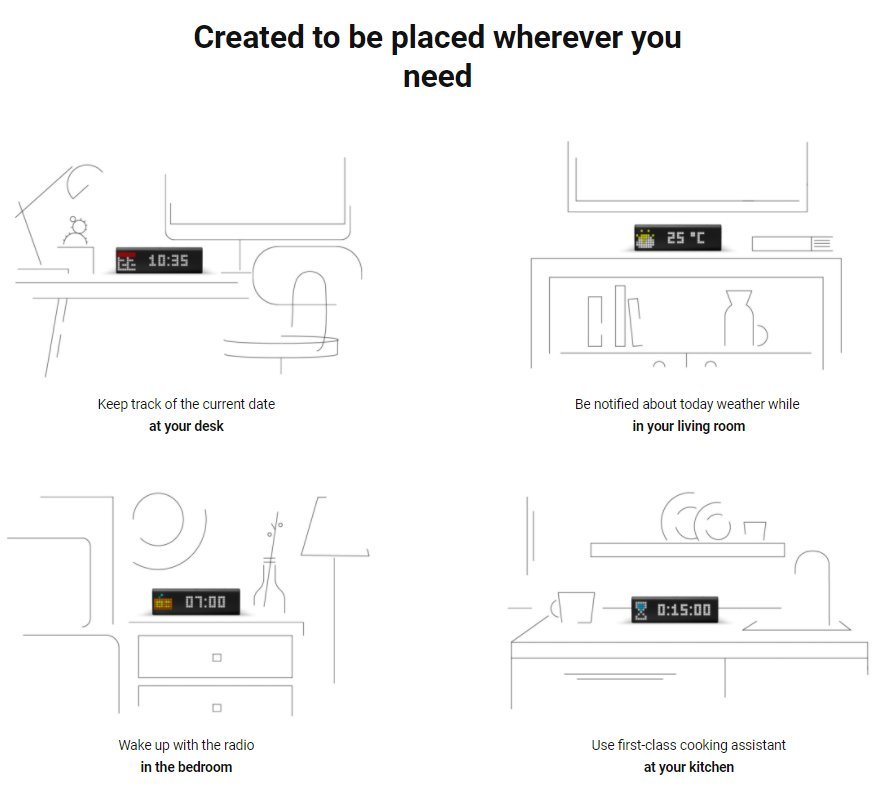 Created to be placed wherever you need

10:35

Keep track of the current date
at your desk

25 °C

Be notified about today weather while
in your living room

07:00

Wake up with the radio
in the bedroom

0:15:00

Use first-class cooking assistant
at your kitchen